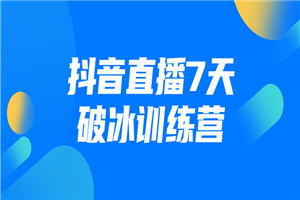 抖音直播7天
破冰训练营